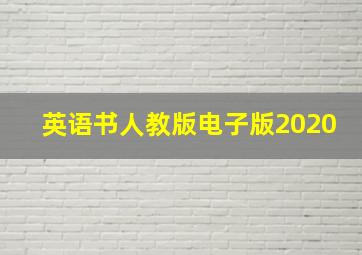 英语书人教版电子版2020